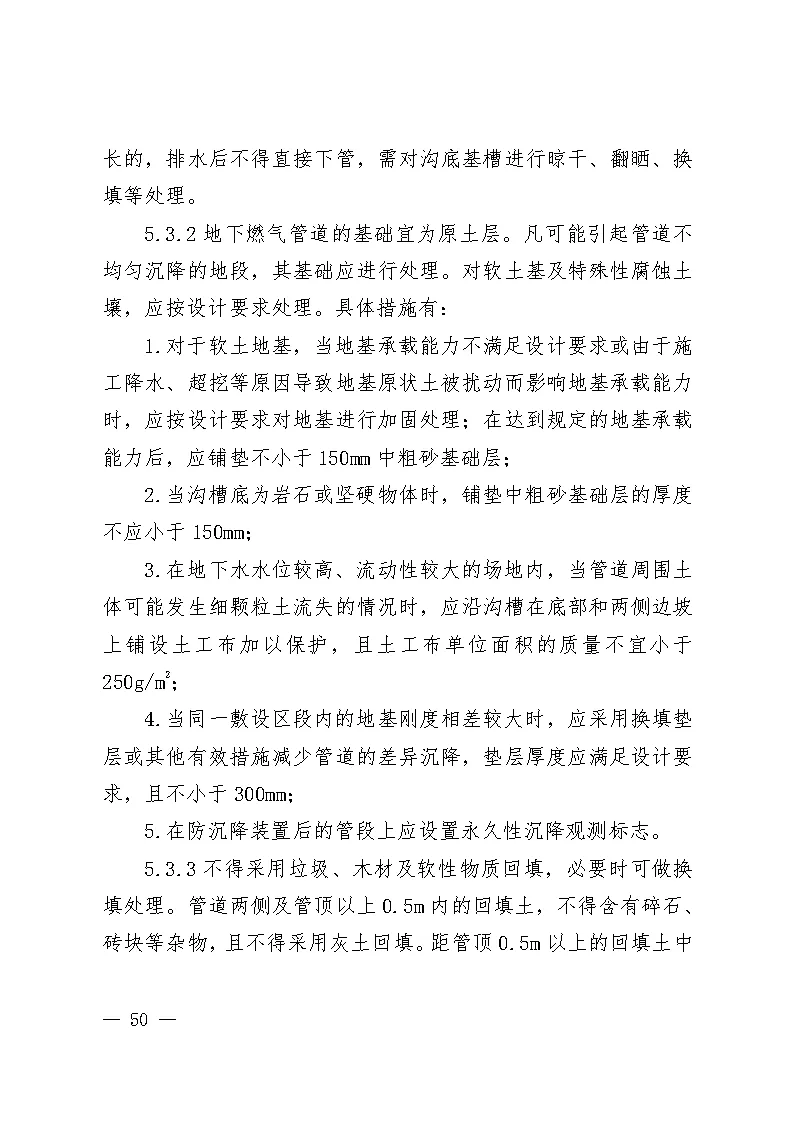 长的，排水后不得直接下管，需对沟底基槽进行晾干、翻晒、换填等处理。

5.3.2 地下燃气管道的基础宜为原土层。凡可能引起管道不均匀沉降的地段，其基础应进行处理。对软土基及特殊性腐蚀土壤，应按设计要求处理。具体措施有：

1.对于软土地基，当地基承载能力不满足设计要求或由于施工降水、超挖等原因导致地基原状土被扰动而影响地基承载能力时，应按设计要求对地基进行加固处理；在达到规定的地基承载能力后，应铺垫不小于 150mm 中粗砂基础层；

2.当沟槽底为岩石或坚硬物体时，铺垫中粗砂基础层的厚度不应小于 150mm；

3.在地下水水位较高、流动性较大的场地内，当管道周围土体可能发生细颗粒土流失的情况时，应沿沟槽在底部和两侧边坡上铺设土工布加以保护，且土工布单位面积的质量不宜小于 $250g/m^2$；

4.当同一敷设区段内的地基刚度相差较大时，应采用换填垫层或其他有效措施减少管道的差异沉降，垫层厚度应满足设计要求，且不小于 300mm；

5.在防沉降装置后的管段上应设置永久性沉降观测标志。

5.3.3 不得采用垃圾、木材及软性物质回填，必要时可做换填处理。管道两侧及管顶以上 0.5m 内的回填土，不得含有碎石、砖块等杂物，且不得采用灰土回填。距管顶 0.5m 以上的回填土中

— 50 —